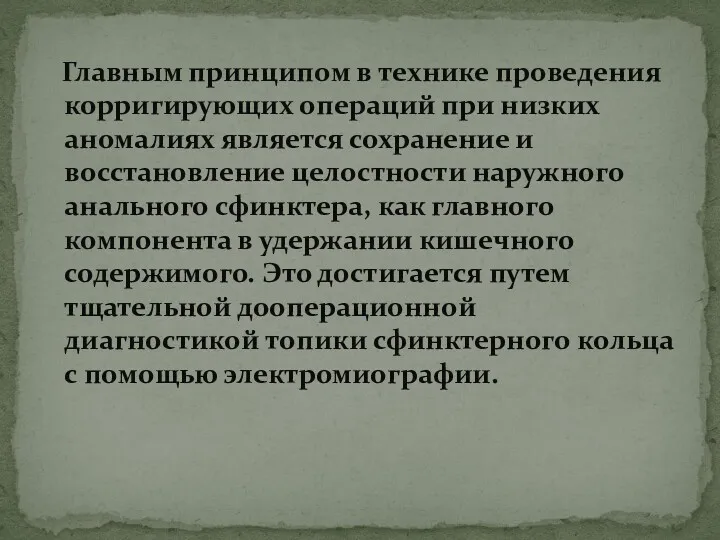 Главным принципом в технике проведения корригирующих операций при низких аномалиях является сохранение и восстановление целостности наружного анального сфинктера, как главного компонента в удержании кишечного содержимого. Это достигается путем тщательной дооперационной диагностикой топики сфинктерного кольца с помощью электромиографии.